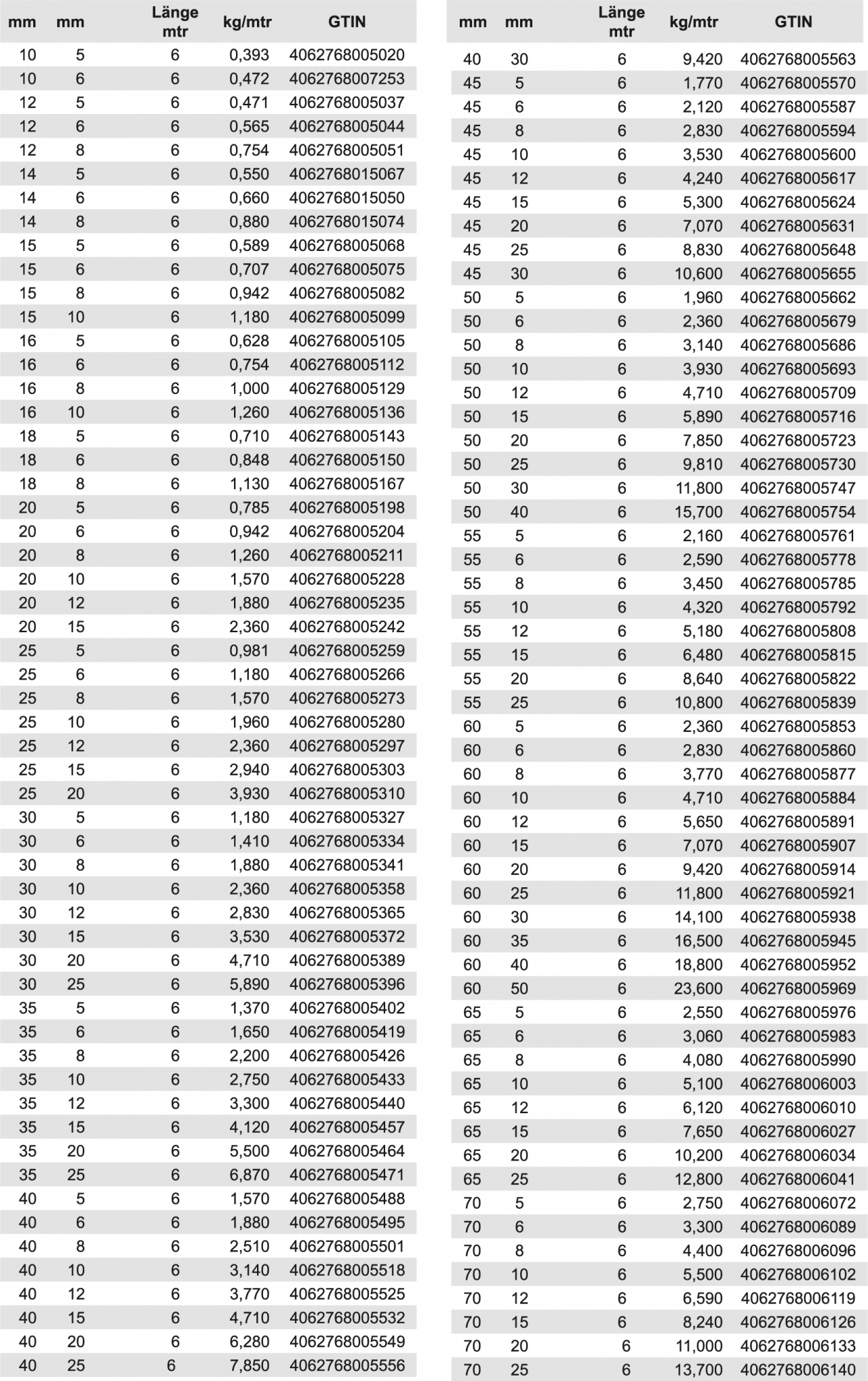 | mm | mm | Länge mtr | kg/mtr | GTIN |
|---|---|---|---|---|
| 10 | 5 | 6 | 0,393 | 4062768005020 |
| 10 | 6 | 6 | 0,472 | 4062768007253 |
| 12 | 5 | 6 | 0,471 | 4062768005037 |
| 12 | 6 | 6 | 0,565 | 4062768005044 |
| 12 | 8 | 6 | 0,754 | 4062768005051 |
| 14 | 5 | 6 | 0,550 | 4062768015067 |
| 14 | 6 | 6 | 0,660 | 4062768015050 |
| 14 | 8 | 6 | 0,880 | 4062768015074 |
| 15 | 5 | 6 | 0,589 | 4062768005068 |
| 15 | 6 | 6 | 0,707 | 4062768005075 |
| 15 | 8 | 6 | 0,942 | 4062768005082 |
| 15 | 10 | 6 | 1,180 | 4062768005099 |
| 16 | 5 | 6 | 0,628 | 4062768005105 |
| 16 | 6 | 6 | 0,754 | 4062768005112 |
| 16 | 8 | 6 | 1,000 | 4062768005129 |
| 16 | 10 | 6 | 1,260 | 4062768005136 |
| 18 | 5 | 6 | 0,710 | 4062768005143 |
| 18 | 6 | 6 | 0,848 | 4062768005150 |
| 18 | 8 | 6 | 1,130 | 4062768005167 |
| 20 | 5 | 6 | 0,785 | 4062768005198 |
| 20 | 6 | 6 | 0,942 | 4062768005204 |
| 20 | 8 | 6 | 1,260 | 4062768005211 |
| 20 | 10 | 6 | 1,570 | 4062768005228 |
| 20 | 12 | 6 | 1,880 | 4062768005235 |
| 20 | 15 | 6 | 2,360 | 4062768005242 |
| 25 | 5 | 6 | 0,981 | 4062768005259 |
| 25 | 6 | 6 | 1,180 | 4062768005266 |
| 25 | 8 | 6 | 1,570 | 4062768005273 |
| 25 | 10 | 6 | 1,960 | 4062768005280 |
| 25 | 12 | 6 | 2,360 | 4062768005297 |
| 25 | 15 | 6 | 2,940 | 4062768005303 |
| 25 | 20 | 6 | 3,930 | 4062768005310 |
| 30 | 5 | 6 | 1,180 | 4062768005327 |
| 30 | 6 | 6 | 1,410 | 4062768005334 |
| 30 | 8 | 6 | 1,880 | 4062768005341 |
| 30 | 10 | 6 | 2,360 | 4062768005358 |
| 30 | 12 | 6 | 2,830 | 4062768005365 |
| 30 | 15 | 6 | 3,530 | 4062768005372 |
| 30 | 20 | 6 | 4,710 | 4062768005389 |
| 30 | 25 | 6 | 5,890 | 4062768005396 |
| 35 | 5 | 6 | 1,370 | 4062768005402 |
| 35 | 6 | 6 | 1,650 | 4062768005419 |
| 35 | 8 | 6 | 2,200 | 4062768005426 |
| 35 | 10 | 6 | 2,750 | 4062768005433 |
| 35 | 12 | 6 | 3,300 | 4062768005440 |
| 35 | 15 | 6 | 4,120 | 4062768005457 |
| 35 | 20 | 6 | 5,500 | 4062768005464 |
| 35 | 25 | 6 | 6,870 | 4062768005471 |
| 40 | 5 | 6 | 1,570 | 4062768005488 |
| 40 | 6 | 6 | 1,880 | 4062768005495 |
| 40 | 8 | 6 | 2,510 | 4062768005501 |
| 40 | 10 | 6 | 3,140 | 4062768005518 |
| 40 | 12 | 6 | 3,770 | 4062768005525 |
| 40 | 15 | 6 | 4,710 | 4062768005532 |
| 40 | 20 | 6 | 6,280 | 4062768005549 |
| 40 | 25 | 6 | 7,850 | 4062768005556 |

| mm | mm | Länge mtr | kg/mtr | GTIN |
|---|---|---|---|---|
| 40 | 30 | 6 | 9,420 | 4062768005563 |
| 45 | 5 | 6 | 1,770 | 4062768005570 |
| 45 | 6 | 6 | 2,120 | 4062768005587 |
| 45 | 8 | 6 | 2,830 | 4062768005594 |
| 45 | 10 | 6 | 3,530 | 4062768005600 |
| 45 | 12 | 6 | 4,240 | 4062768005617 |
| 45 | 15 | 6 | 5,300 | 4062768005624 |
| 45 | 20 | 6 | 7,070 | 4062768005631 |
| 45 | 25 | 6 | 8,830 | 4062768005648 |
| 45 | 30 | 6 | 10,600 | 4062768005655 |
| 50 | 5 | 6 | 1,960 | 4062768005662 |
| 50 | 6 | 6 | 2,360 | 4062768005679 |
| 50 | 8 | 6 | 3,140 | 4062768005686 |
| 50 | 10 | 6 | 3,930 | 4062768005693 |
| 50 | 12 | 6 | 4,710 | 4062768005709 |
| 50 | 15 | 6 | 5,890 | 4062768005716 |
| 50 | 20 | 6 | 7,850 | 4062768005723 |
| 50 | 25 | 6 | 9,810 | 4062768005730 |
| 50 | 30 | 6 | 11,800 | 4062768005747 |
| 50 | 40 | 6 | 15,700 | 4062768005754 |
| 55 | 5 | 6 | 2,160 | 4062768005761 |
| 55 | 6 | 6 | 2,590 | 4062768005778 |
| 55 | 8 | 6 | 3,450 | 4062768005785 |
| 55 | 10 | 6 | 4,320 | 4062768005792 |
| 55 | 12 | 6 | 5,180 | 4062768005808 |
| 55 | 15 | 6 | 6,480 | 4062768005815 |
| 55 | 20 | 6 | 8,640 | 4062768005822 |
| 55 | 25 | 6 | 10,800 | 4062768005839 |
| 60 | 5 | 6 | 2,360 | 4062768005853 |
| 60 | 6 | 6 | 2,830 | 4062768005860 |
| 60 | 8 | 6 | 3,770 | 4062768005877 |
| 60 | 10 | 6 | 4,710 | 4062768005884 |
| 60 | 12 | 6 | 5,650 | 4062768005891 |
| 60 | 15 | 6 | 7,070 | 4062768005907 |
| 60 | 20 | 6 | 9,420 | 4062768005914 |
| 60 | 25 | 6 | 11,800 | 4062768005921 |
| 60 | 30 | 6 | 14,100 | 4062768005938 |
| 60 | 35 | 6 | 16,500 | 4062768005945 |
| 60 | 40 | 6 | 18,800 | 4062768005952 |
| 60 | 50 | 6 | 23,600 | 4062768005969 |
| 65 | 5 | 6 | 2,550 | 4062768005976 |
| 65 | 6 | 6 | 3,060 | 4062768005983 |
| 65 | 8 | 6 | 4,080 | 4062768005990 |
| 65 | 10 | 6 | 5,100 | 4062768006003 |
| 65 | 12 | 6 | 6,120 | 4062768006010 |
| 65 | 15 | 6 | 7,650 | 4062768006027 |
| 65 | 20 | 6 | 10,200 | 4062768006034 |
| 65 | 25 | 6 | 12,800 | 4062768006041 |
| 70 | 5 | 6 | 2,750 | 4062768006072 |
| 70 | 6 | 6 | 3,300 | 4062768006089 |
| 70 | 8 | 6 | 4,400 | 4062768006096 |
| 70 | 10 | 6 | 5,500 | 4062768006102 |
| 70 | 12 | 6 | 6,590 | 4062768006119 |
| 70 | 15 | 6 | 8,240 | 4062768006126 |
| 70 | 20 | 6 | 11,000 | 4062768006133 |
| 70 | 25 | 6 | 13,700 | 4062768006140 |